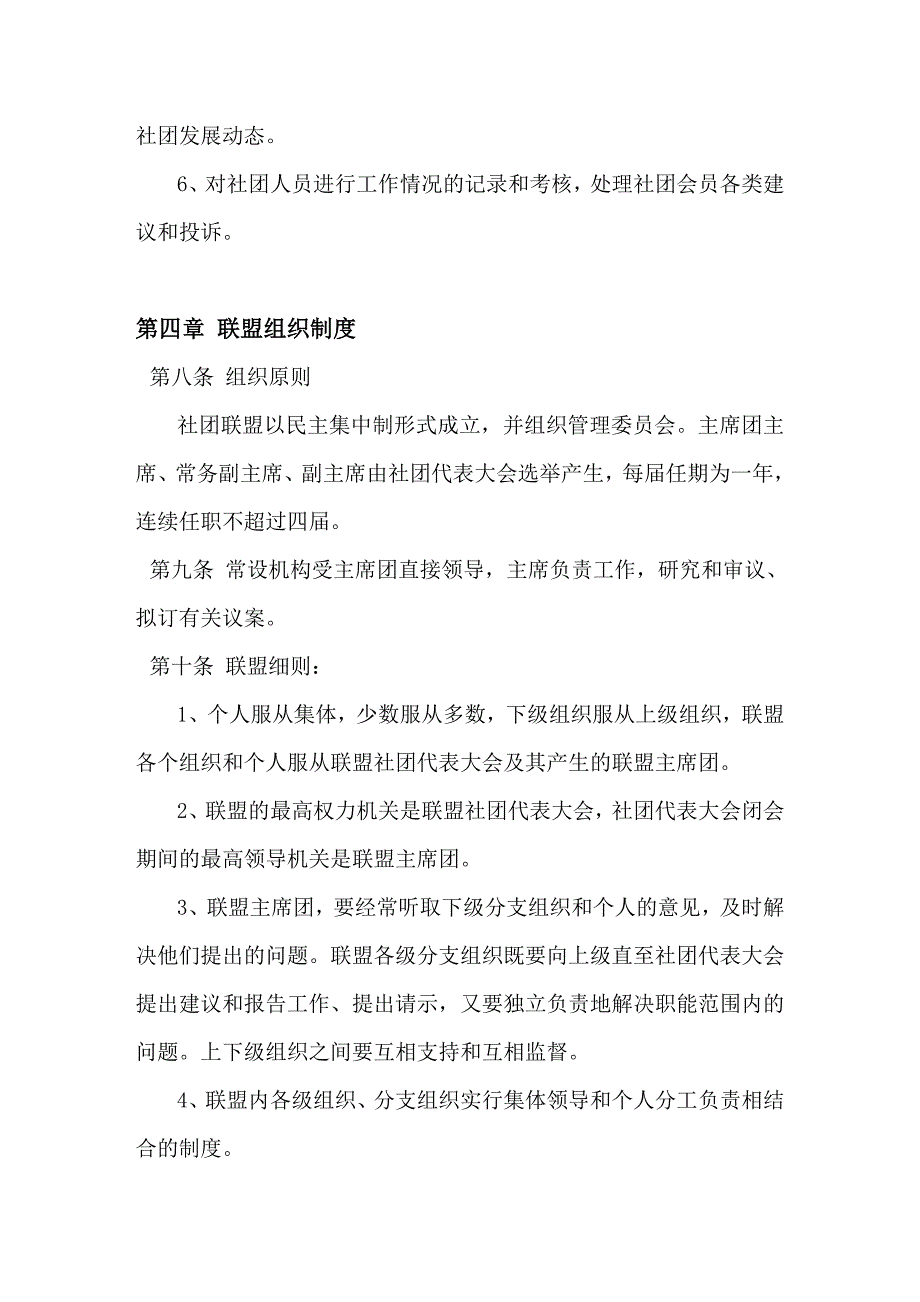 社团发展动态。

6、对社团人员进行工作情况的记录和考核，处理社团会员各类建议和投诉。

第四章 联盟组织制度

第八条 组织原则

社团联盟以民主集中制形式成立，并组织管理委员会。主席团主席、常务副主席、副主席由社团代表大会选举产生，每届任期为一年，连续任职不超过四届。

第九条 常设机构受主席团直接领导，主席负责工作，研究和审议、拟订有关议案。

第十条 联盟细则：

1、个人服从集体，少数服从多数，下级组织服从上级组织，联盟各个组织和个人服从联盟社团代表大会及其产生的联盟主席团。

2、联盟的最高权力机关是联盟社团代表大会，社团代表大会闭会期间的最高领导机关是联盟主席团。

3、联盟主席团，要经常听取下级分支组织和个人的意见，及时解决他们提出的问题。联盟各级分支组织既要向上级直至社团代表大会提出建议和报告工作、提出请示，又要独立负责地解决职能范围内的问题。上下级组织之间要互相支持和互相监督。

4、联盟内各级组织、分支组织实行集体领导和个人分工负责相结合的制度。